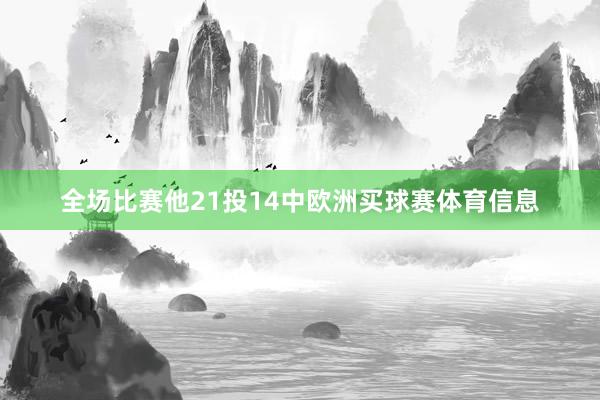 全场比赛他21投14中欧洲买球赛体育信息